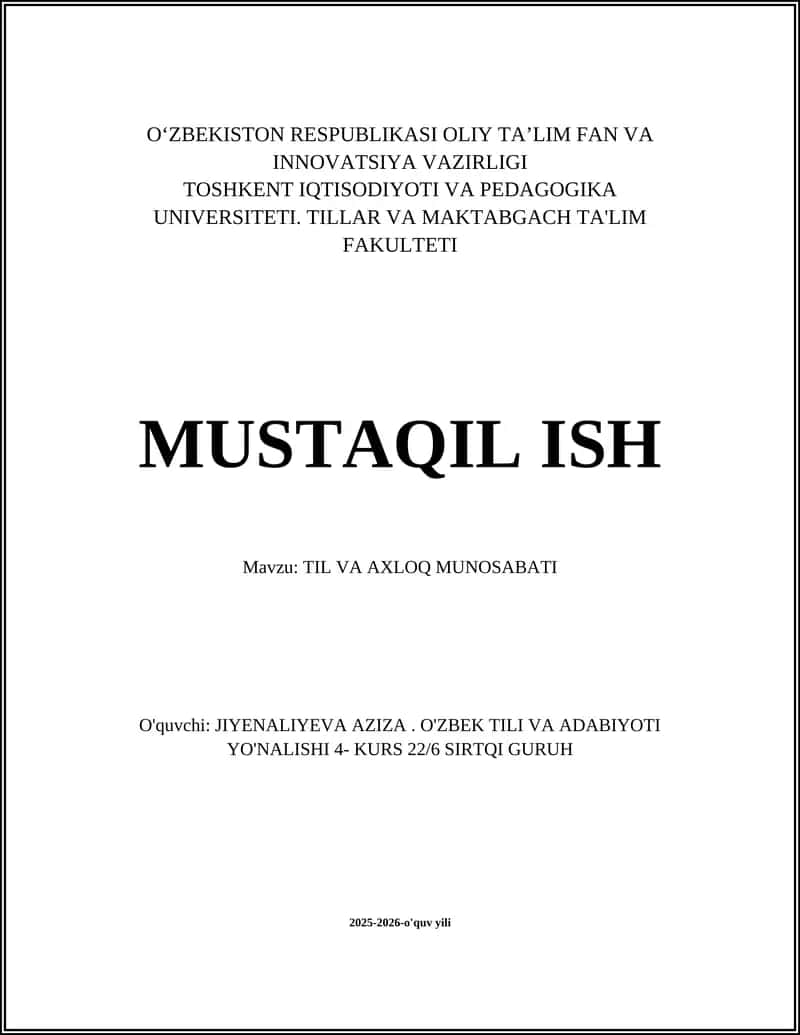 O‘ZBEKISTON RESPUBLIKASI OLIY TA’LIM FAN VA INNOVATSIYA VAZIRLIGI
TOSHKENT IQTISODIYOTI VA PEDAGOGIKA UNIVERSITETI. TILLAR VA MAKTABGACH TA'LIM FAKULTETI

MUSTAQIL ISH

Mavzu: TIL VA AXLOQ MUNOSABATI

O'quvchi: JIYENALIYEVA AZIZA . O'ZBEK TILI VA ADABIYOTI YO'NALISHI 4- KURS 22/6 SIRTQI GURUH

2025-2026-o'quv yili